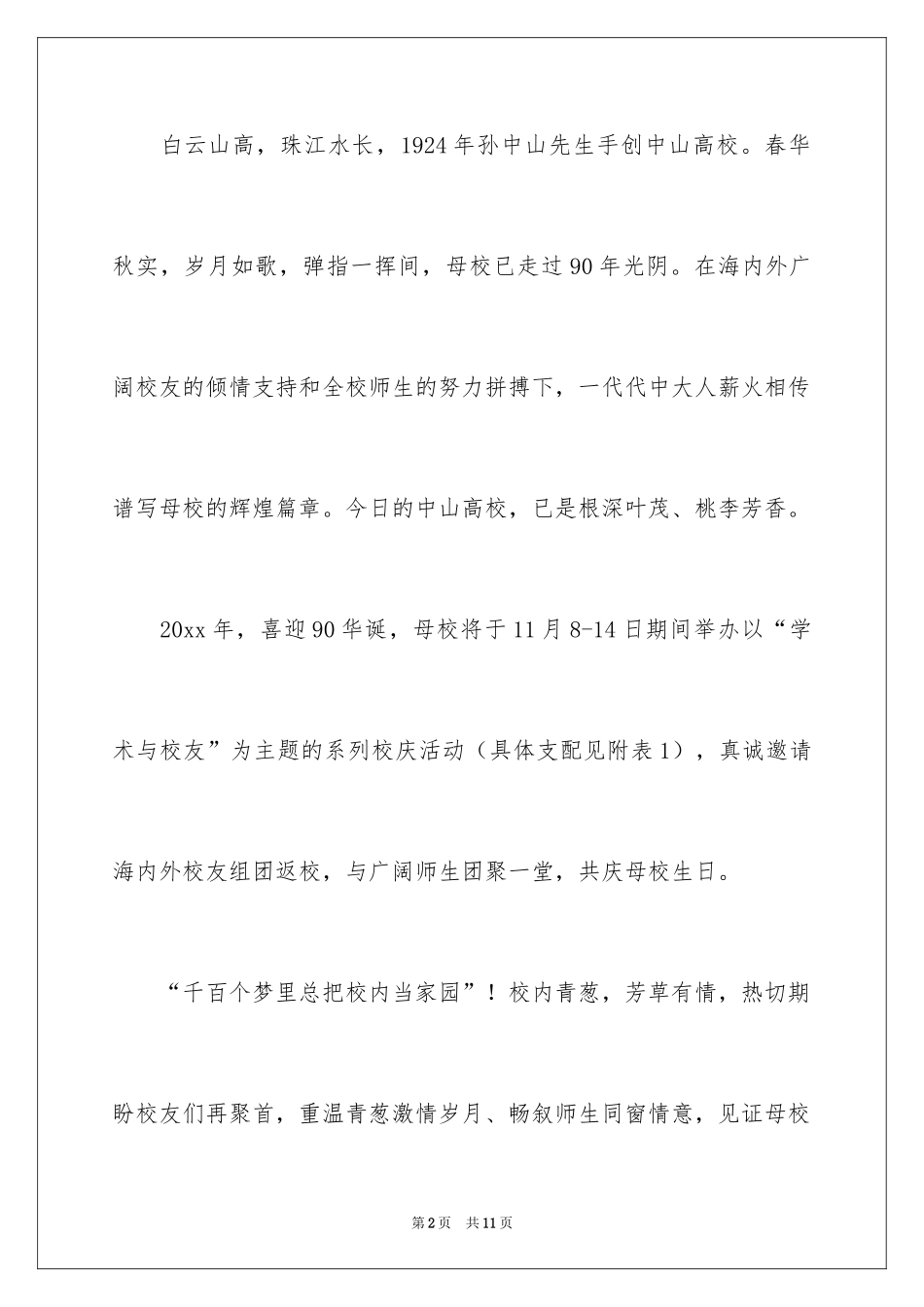 白云山高，珠江水长，1924年孙中山先生手创中山高校。春华秋实，岁月如歌，弹指一挥间，母校已走过90年光阴。在海内外广阔校友的倾情支持和全校师生的努力拼搏下，一代代中大人薪火相传谱写母校的辉煌篇章。今日的中山高校，已是根深叶茂、桃李芳香。

20xx年，喜迎90华诞，母校将于11月8-14日期间举办以“学术与校友”为主题的系列校庆活动（具体支配见附表1），真诚邀请海内外校友组团返校，与广阔师生团聚一堂，共庆母校生日。

“千百个梦里总把校内当家园”！校内青葱，芳草有情，热切期盼校友们再聚首，重温青葱激情岁月、畅叙师生同窗情意，见证母校

第2页 共11页